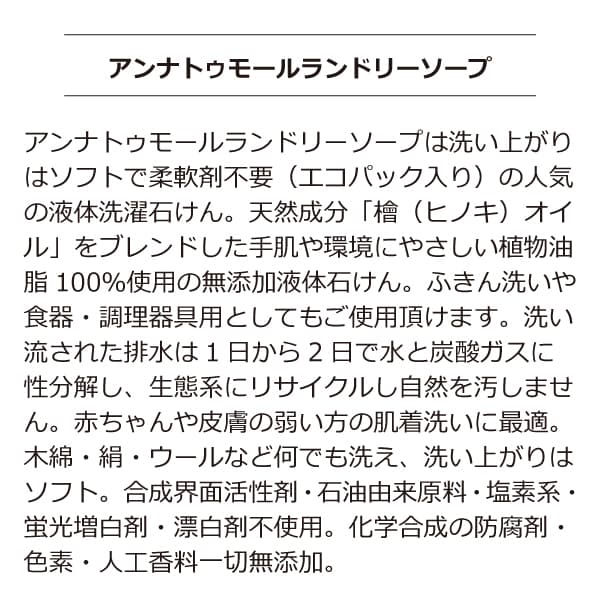 アンナトゥモールランドリーソープ

アンナトゥモールランドリーソープは洗い上がりはソフトで柔軟剤不要（エコパック入り）の人気の液体洗濯石けん。天然成分「檜（ヒノキ）オイル」をブレンドした手肌や環境にやさしい植物油脂100%使用の無添加液体石けん。ふきん洗いや食器・調理器具用としてもご使用頂けます。洗い流された排水は1日から2日で水と炭酸ガスに性分解し、生態系にリサイクルし自然を汚しません。赤ちゃんや皮膚の弱い方の肌着洗いに最適。木綿・絹・ウールなど何でも洗え、洗い上がりはソフト。合成界面活性剤・石油由来原料・塩素系・蛍光増白剤・漂白剤不使用。化学合成の防腐剤・色素・人工香料一切無添加。